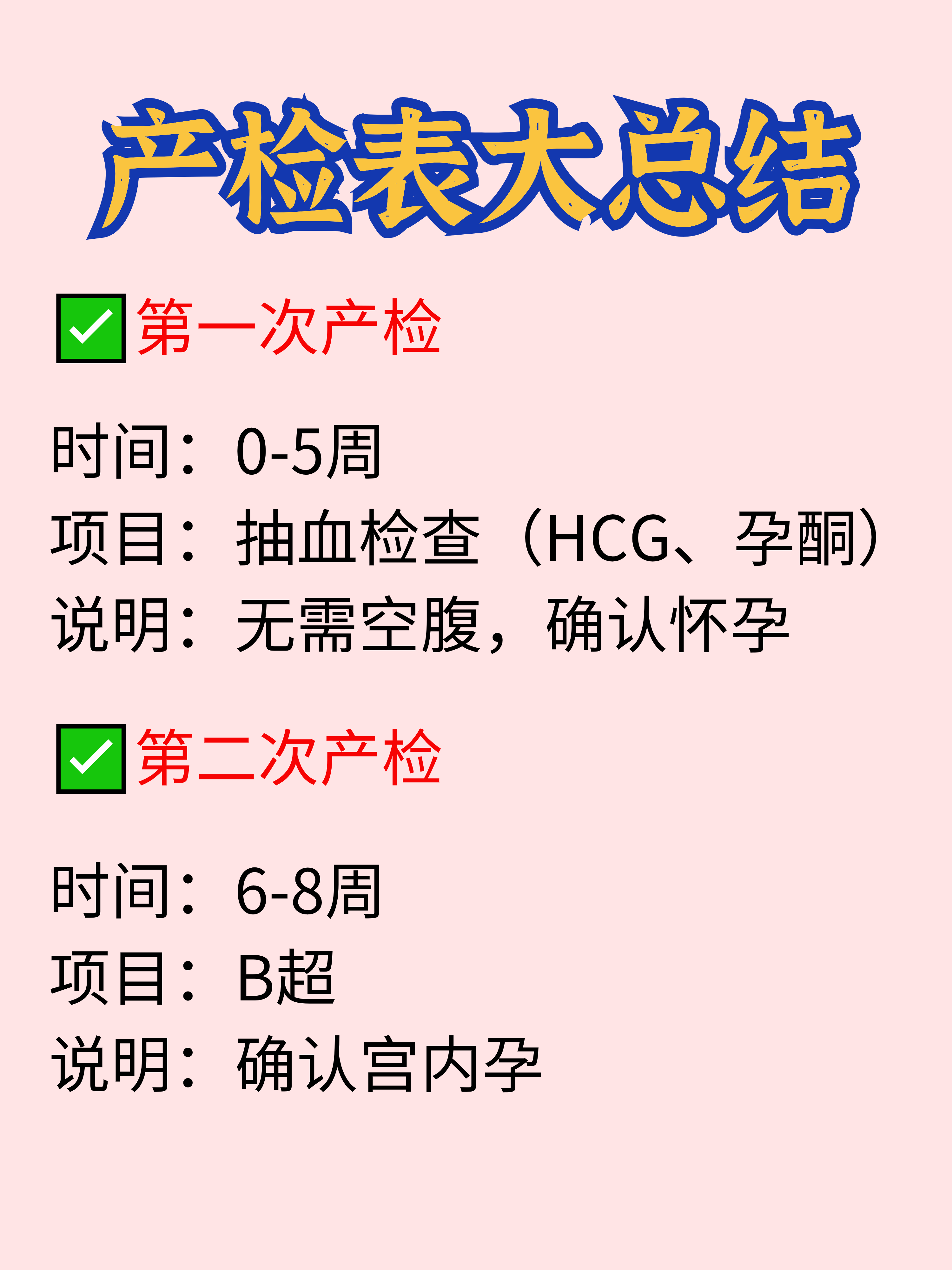 产检表大总结

✅第一次产检

时间：0-5周
项目：抽血检查（HCG、孕酮）
说明：无需空腹，确认怀孕

✅第二次产检

时间：6-8周
项目：B超
说明：确认宫内孕